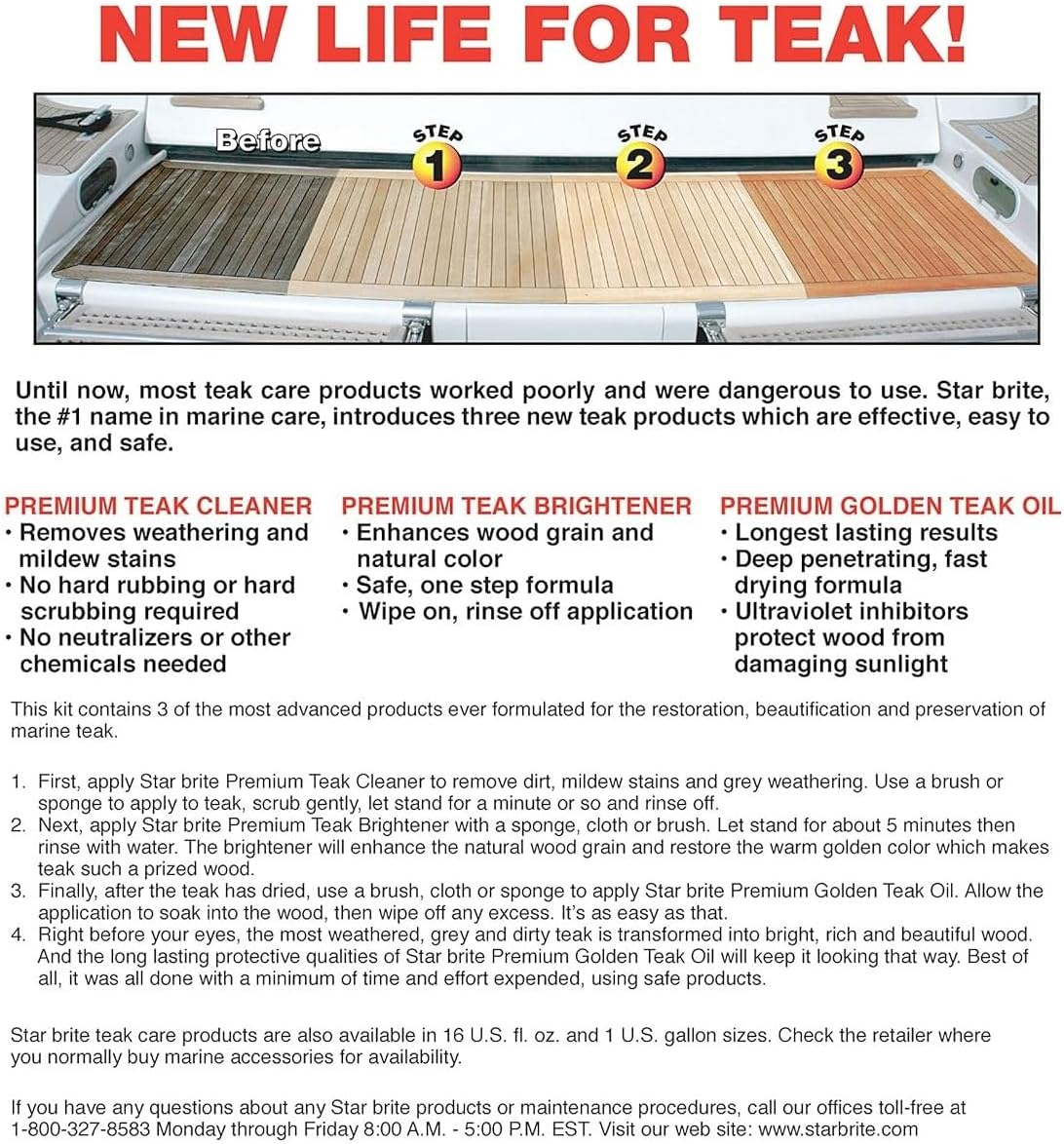 NEW LIFE FOR TEAK!

Before

STEP 1

STEP 2

STEP 3

Until now, most teak care products worked poorly and were dangerous to use. Star brite, the #1 name in marine care, introduces three new teak products which are effective, easy to use, and safe.

PREMIUM TEAK CLEANER
• Removes weathering and mildew stains
• No hard rubbing or hard scrubbing required
• No neutralizers or other chemicals needed

PREMIUM TEAK BRIGHTENER
• Enhances wood grain and natural color
• Safe, one step formula
• Wipe on, rinse off application

PREMIUM GOLDEN TEAK OIL
• Longest lasting results
• Deep penetrating, fast drying formula
• Ultraviolet inhibitors protect wood from damaging sunlight

This kit contains 3 of the most advanced products ever formulated for the restoration, beautification and preservation of marine teak.

1. First, apply Star brite Premium Teak Cleaner to remove dirt, mildew stains and grey weathering. Use a brush or sponge to apply to teak, scrub gently, let stand for a minute or so and rinse off.
2. Next, apply Star brite Premium Teak Brightener with a sponge, cloth or brush. Let stand for about 5 minutes then rinse with water. The brightener will enhance the natural wood grain and restore the warm golden color which makes teak such a prized wood.
3. Finally, after the teak has dried, use a brush, cloth or sponge to apply Star brite Premium Golden Teak Oil. Allow the application to soak into the wood, then wipe off any excess. It's as easy as that.
4. Right before your eyes, the most weathered, grey and dirty teak is transformed into bright, rich and beautiful wood. And the long lasting protective qualities of Star brite Premium Golden Teak Oil will keep it looking that way. Best of all, it was all done with a minimum of time and effort expended, using safe products.

Star brite teak care products are also available in 16 U.S. fl. oz. and 1 U.S. gallon sizes. Check the retailer where you normally buy marine accessories for availability.

If you have any questions about any Star brite products or maintenance procedures, call our offices toll-free at 1-800-327-8583 Monday through Friday 8:00 A.M. - 5:00 P.M. EST. Visit our web site: www.starbrite.com